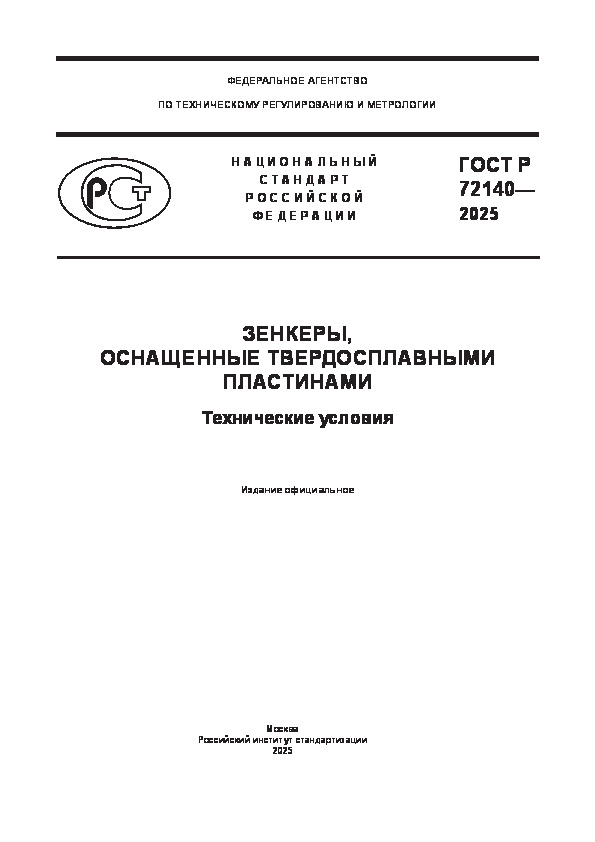 ФЕДЕРАЛЬНОЕ АГЕНТСТВО

ПО ТЕХНИЧЕСКОМУ РЕГУЛИРОВАНИЮ И МЕТРОЛОГИИ

РСТ

НАЦИОНАЛЬНЫЙ СТАНДАРТ РОССИЙСКОЙ ФЕДЕРАЦИИ

ГОСТ Р 72140— 2025

ЗЕНКЕРЫ, ОСНАЩЕННЫЕ ТВЕРДОСПЛАВНЫМИ ПЛАСТИНАМИ

Технические условия

Издание официальное

Москва
Российский институт стандартизации
2025